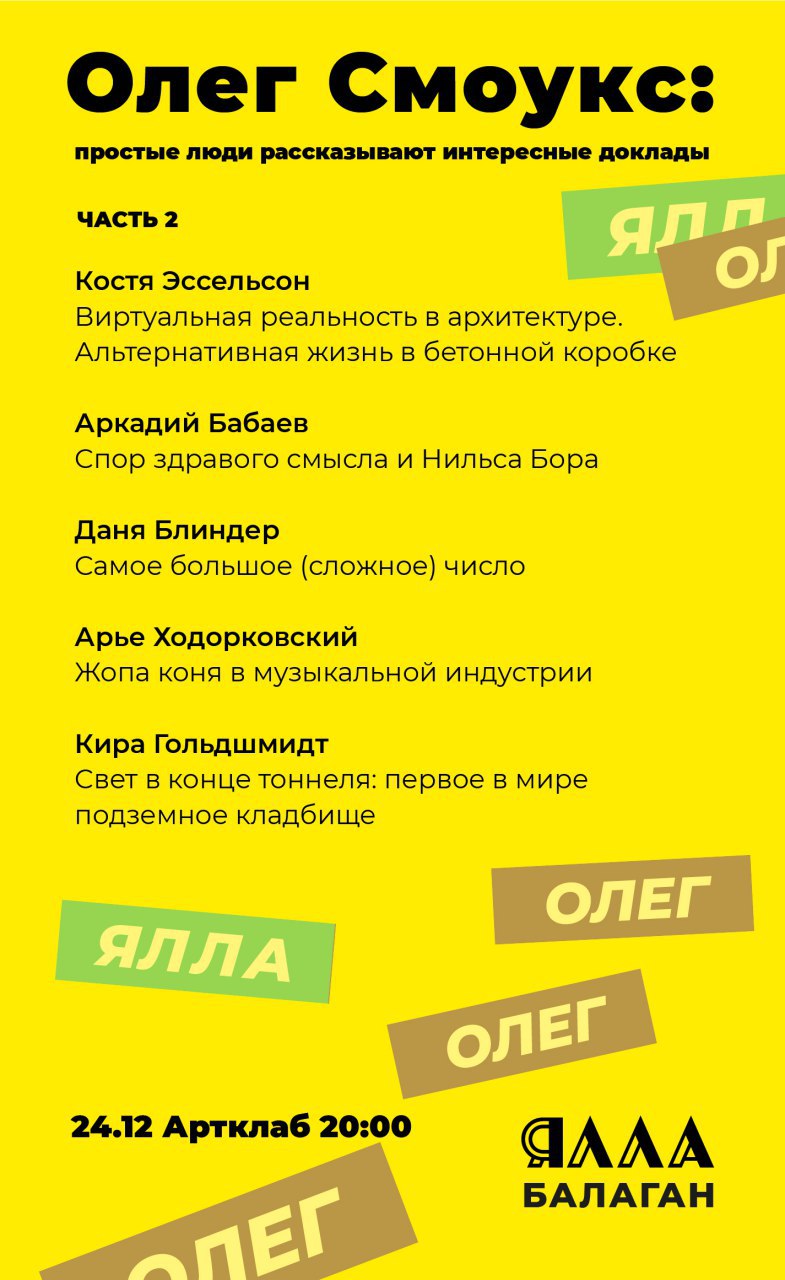 Олег Смоукс:

простые люди рассказывают интересные доклады

ЧАСТЬ 2

ЯЛЛ

ОЛ

Костя Эссельсон
Виртуальная реальность в архитектуре. Альтернативная жизнь в бетонной коробке

Аркадий Бабаев
Спор здравого смысла и Нильса Бора

Даня Блиндер
Самое большое (сложное) число

Арье Ходорковский
Жопа коня в музыкальной индустрии

Кира Гольдшмидт
Свет в конце тоннеля: первое в мире подземное кладбище

ОЛЕГ

ЯЛЛА

ОЛЕГ

24.12 Артклаб 20:00

ЯЛЛА
БАЛАГАН

ОЛЕГ